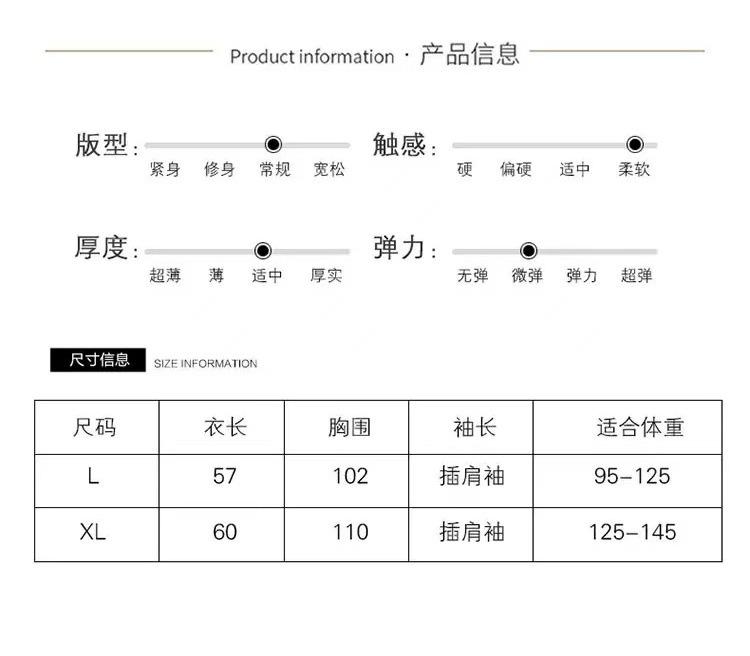 Product information · 产品信息

版型:
紧身 修身 常规 宽松

触感:
硬 偏硬 适中 柔软

厚度:
超薄 薄 适中 厚实

弹力:
无弹 微弹 弹力 超弹

尺寸信息 SIZE INFORMATION

| 尺码 | 衣长 | 胸围 | 袖长 | 适合体重 |
|---|---|---|---|---|
| L | 57 | 102 | 插肩袖 | 95-125 |
| XL | 60 | 110 | 插肩袖 | 125-145 |